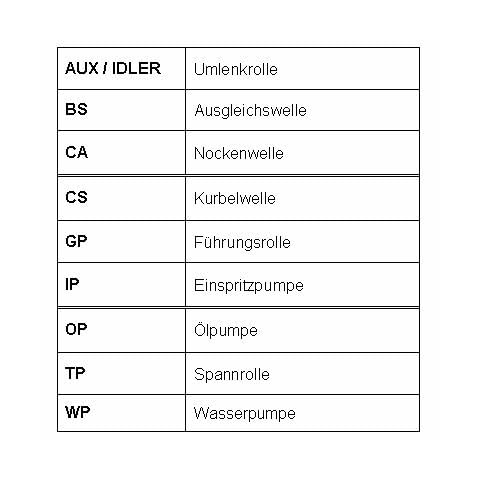 | AUX / IDLER | Umlenkrolle |
|---|---|
| BS | Ausgleichswelle |
| CA | Nockenwelle |
| CS | Kurbelwelle |
| GP | Führungsrolle |
| IP | Einspritzpumpe |
| OP | Ölpumpe |
| TP | Spannrolle |
| WP | Wasserpumpe |